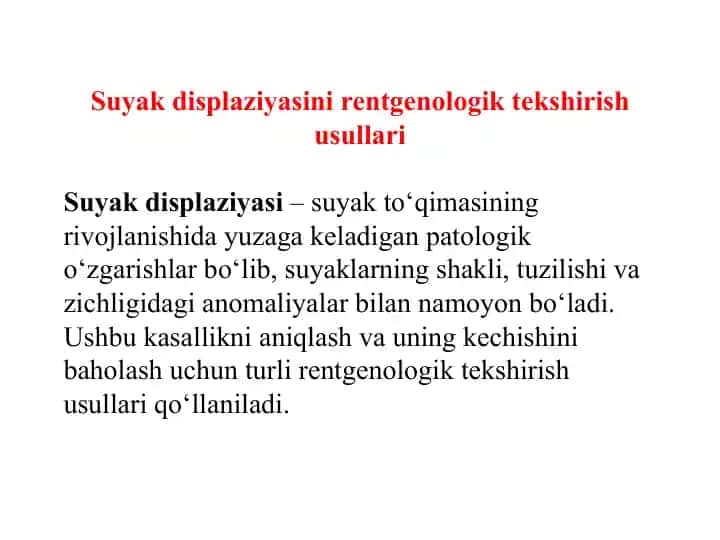 Suyak displaziyasini rentgenologik tekshirish usullari

Suyak displaziyasi – suyak to‘qimasining rivojlanishida yuzaga keladigan patologik o‘zgarishlar bo‘lib, suyaklarning shakli, tuzilishi va zichligidagi anomaliyalar bilan namoyon bo‘ladi. Ushbu kasallikni aniqlash va uning kechishini baholash uchun turli rentgenologik tekshirish usullari qo‘llaniladi.